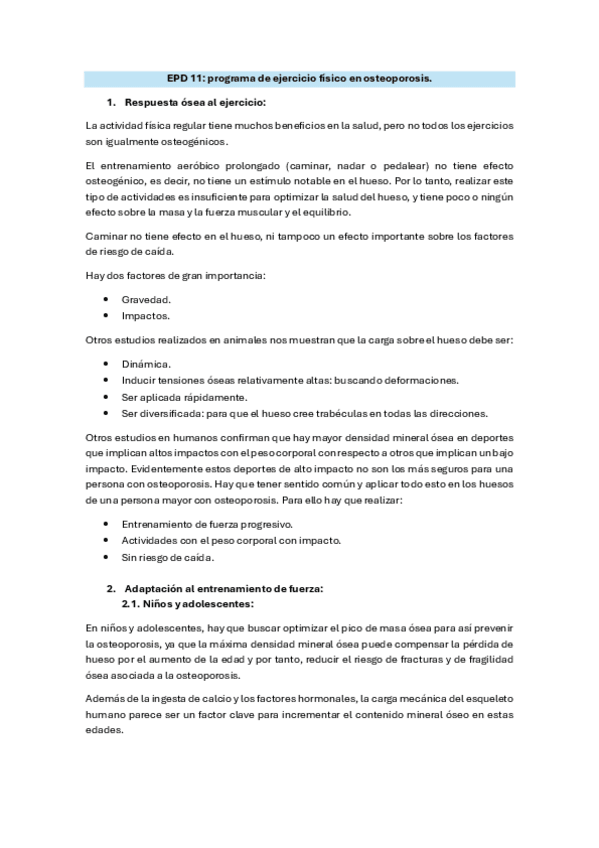 EPD 11: programa de ejercicio físico en osteoporosis.

1. Respuesta ósea al ejercicio:

La actividad física regular tiene muchos beneficios en la salud, pero no todos los ejercicios son igualmente osteogénicos.

El entrenamiento aeróbico prolongado (caminar, nadar o pedalear) no tiene efecto osteogénico, es decir, no tiene un estímulo notable en el hueso. Por lo tanto, realizar este tipo de actividades es insuficiente para optimizar la salud del hueso, y tiene poco o ningún efecto sobre la masa y la fuerza muscular y el equilibrio.

Caminar no tiene efecto en el hueso, ni tampoco un efecto importante sobre los factores de riesgo de caída.

Hay dos factores de gran importancia:

• Gravedad.
• Impactos.

Otros estudios realizados en animales nos muestran que la carga sobre el hueso debe ser:

• Dinámica.
• Inducir tensiones óseas relativamente altas: buscando deformaciones.
• Ser aplicada rápidamente.
• Ser diversificada: para que el hueso cree trabéculas en todas las direcciones.

Otros estudios en humanos confirman que hay mayor densidad mineral ósea en deportes que implican altos impactos con el peso corporal con respecto a otros que implican un bajo impacto. Evidentemente estos deportes de alto impacto no son los más seguros para una persona con osteoporosis. Hay que tener sentido común y aplicar todo esto en los huesos de una persona mayor con osteoporosis. Para ello hay que realizar:

• Entrenamiento de fuerza progresivo.
• Actividades con el peso corporal con impacto.
• Sin riesgo de caída.

2. Adaptación al entrenamiento de fuerza:
2.1. Niños y adolescentes:

En niños y adolescentes, hay que buscar optimizar el pico de masa ósea para así prevenir la osteoporosis, ya que la máxima densidad mineral ósea puede compensar la pérdida de hueso por el aumento de la edad y por tanto, reducir el riesgo de fracturas y de fragilidad ósea asociada a la osteoporosis.

Además de la ingesta de calcio y los factores hormonales, la carga mecánica del esqueleto humano parece ser un factor clave para incrementar el contenido mineral óseo en estas edades.